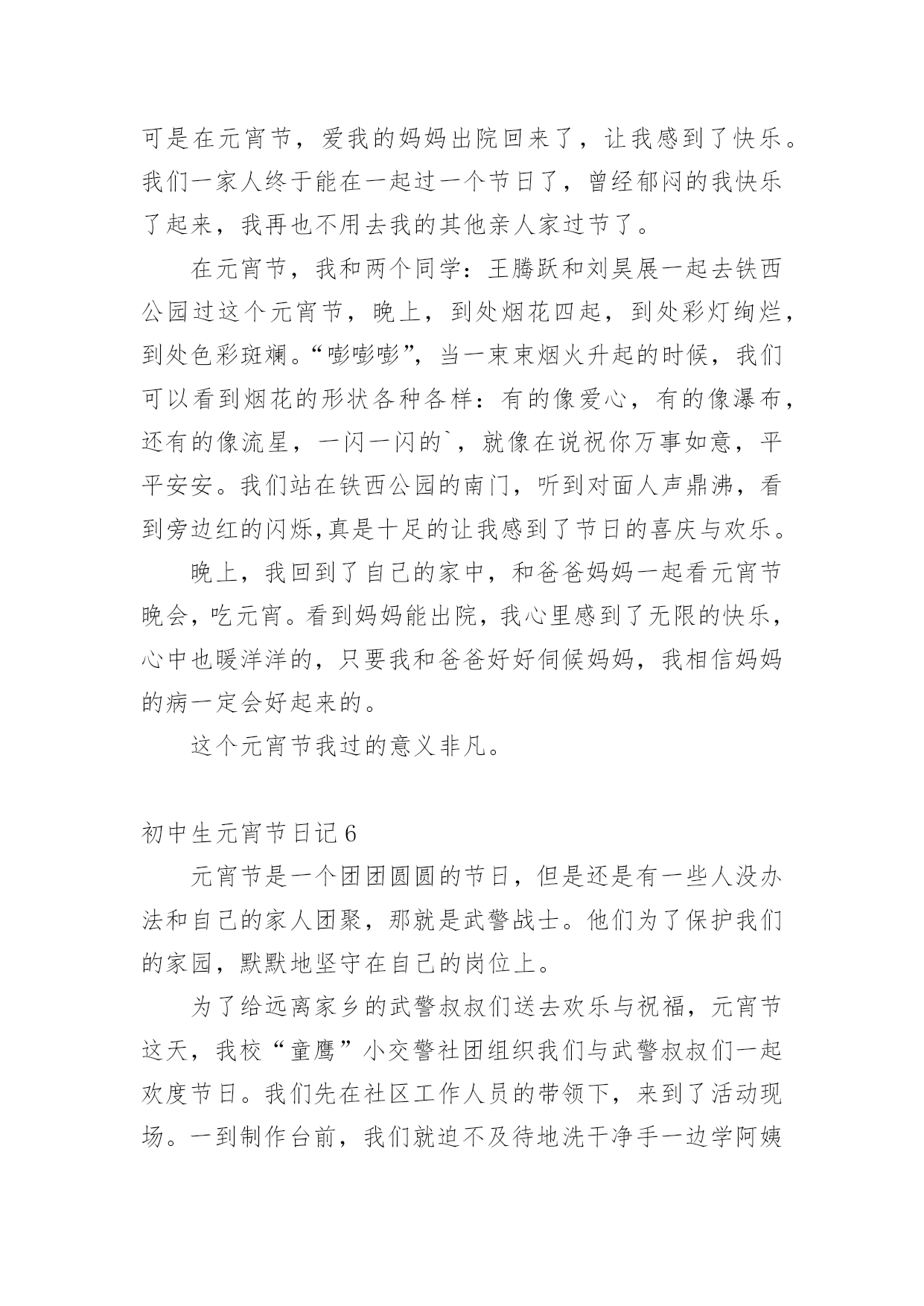 可是在元宵节，爱我的妈妈出院回来了，让我感到了快乐。我们一家人终于能在一起过一个节日了，曾经郁闷的我快乐了起来，我再也不用去我的其他亲人家过节了。

在元宵节，我和两个同学：王腾跃和刘昊展一起去铁西公园过这个元宵节，晚上，到处烟花四起，到处彩灯绚烂，到处色彩斑斓。“嘭嘭嘭”，当一束束烟火升起的时候，我们可以看到烟花的形状各种各样：有的像爱心，有的像瀑布，还有的像流星，一闪一闪的`，就像在说祝你万事如意，平平安安。我们站在铁西公园的南门，听到对面人声鼎沸，看到旁边红的闪烁,真是十足的让我感到了节日的喜庆与欢乐。

晚上，我回到了自己的家中，和爸爸妈妈一起看元宵节晚会，吃元宵。看到妈妈能出院，我心里感到了无限的快乐，心中也暖洋洋的，只要我和爸爸好好伺候妈妈，我相信妈妈的病一定会好起来的。

这个元宵节我过的意义非凡。

初中生元宵节日记 6

元宵节是一个团团圆圆的节日，但是还是有一些人没办法和自己的家人团聚，那就是武警战士。他们为了保护我们的家园，默默地坚守在自己的岗位上。

为了给远离家乡的武警叔叔们送去欢乐与祝福，元宵节这天，我校“童鹰”小交警社团组织我们与武警叔叔们一起欢度节日。我们先在社区工作人员的带领下，来到了活动现场。一到制作台前，我们就迫不及待地洗干净手一边学阿姨